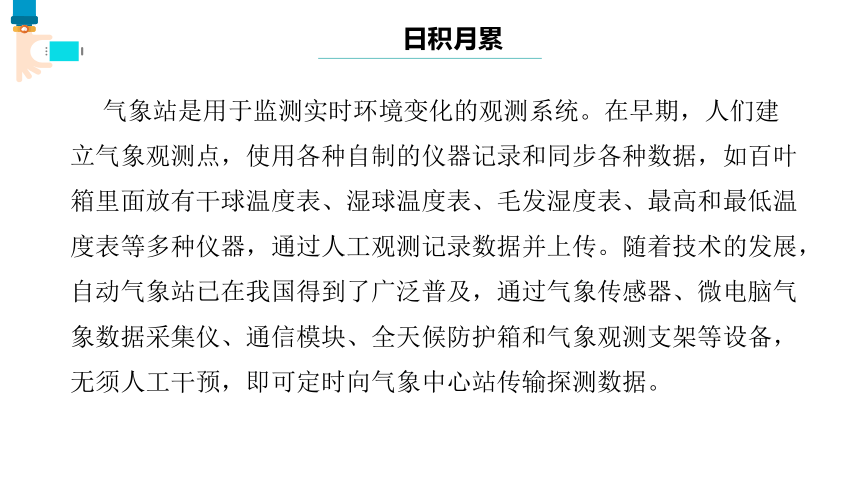 日积月累

气象站是用于监测实时环境变化的观测系统。在早期，人们建立气象观测点，使用各种自制的仪器记录和同步各种数据，如百叶箱里面放有干球温度表、湿球温度表、毛发湿度表、最高和最低温度表等多种仪器，通过人工观测记录数据并上传。随着技术的发展，自动气象站已在我国得到了广泛普及，通过气象传感器、微电脑气象数据采集仪、通信模块、全天候防护箱和气象观测支架等设备，无须人工干预，即可定时向气象中心站传输探测数据。